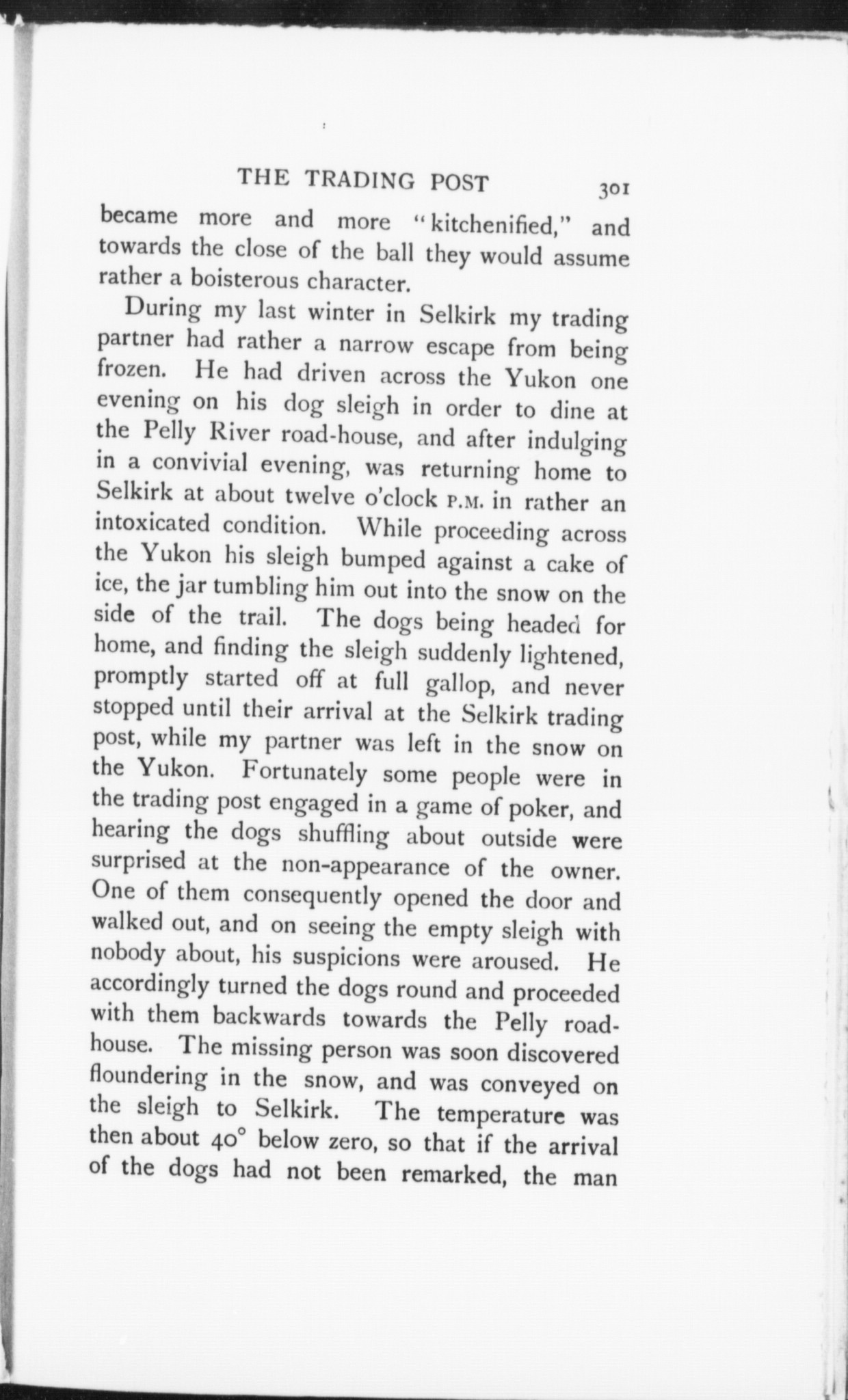 THE TRADING POST 301

became more and more "kitchenified," and towards the close of the ball they would assume rather a boisterous character.

During my last winter in Selkirk my trading partner had rather a narrow escape from being frozen. He had driven across the Yukon one evening on his dog sleigh in order to dine at the Pelly River road-house, and after indulging in a convivial evening, was returning home to Selkirk at about twelve o'clock P.M. in rather an intoxicated condition. While proceeding across the Yukon his sleigh bumped against a cake of ice, the jar tumbling him out into the snow on the side of the trail. The dogs being headed for home, and finding the sleigh suddenly lightened, promptly started off at full gallop, and never stopped until their arrival at the Selkirk trading post, while my partner was left in the snow on the Yukon. Fortunately some people were in the trading post engaged in a game of poker, and hearing the dogs shuffling about outside were surprised at the non-appearance of the owner. One of them consequently opened the door and walked out, and on seeing the empty sleigh with nobody about, his suspicions were aroused. He accordingly turned the dogs round and proceeded with them backwards towards the Pelly road-house. The missing person was soon discovered floundering in the snow, and was conveyed on the sleigh to Selkirk. The temperature was then about 40° below zero, so that if the arrival of the dogs had not been remarked, the man